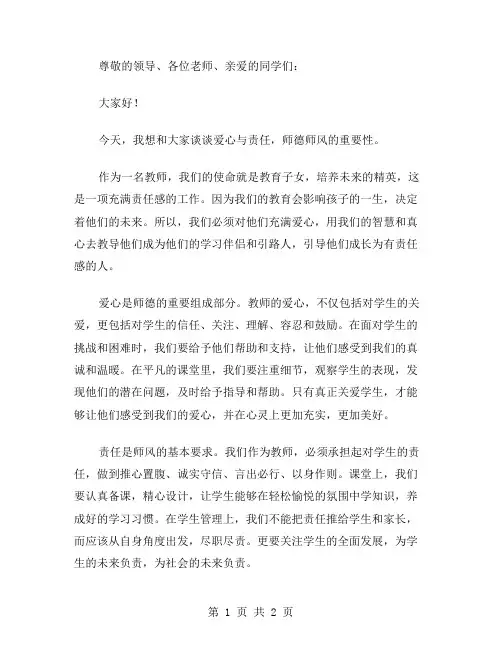 尊敬的领导、各位老师、亲爱的同学们：

大家好！

今天，我想和大家谈谈爱心与责任，师德师风的重要性。

作为一名教师，我们的使命就是教育子女，培养未来的精英，这是一项充满责任感的工作。因为我们的教育会影响孩子的一生，决定着他们的未来。所以，我们必须对他们充满爱心，用我们的智慧和真心去教导他们成为他们的学习伴侣和引路人，引导他们成长为有责任感的人。

爱心是师德的重要组成部分。教师的爱心，不仅包括对学生的关爱，更包括对学生的信任、关注、理解、容忍和鼓励。在面对学生的挑战和困难时，我们要给予他们帮助和支持，让他们感受到我们的真诚和温暖。在平凡的课堂里，我们要注重细节，观察学生的表现，发现他们的潜在问题，及时给予指导和帮助。只有真正关爱学生，才能够让他们感受到我们的爱心，并在心灵上更加充实，更加美好。

责任是师风的基本要求。我们作为教师，必须承担起对学生的责任，做到推心置腹、诚实守信、言出必行、以身作则。课堂上，我们要认真备课，精心设计，让学生能够在轻松愉悦的氛围中学知识，养成好的学习习惯。在学生管理上，我们不能把责任推给学生和家长，而应该从自身角度出发，尽职尽责。更要关注学生的全面发展，为学生的未来负责，为社会的未来负责。

第 1 页 共 2 页